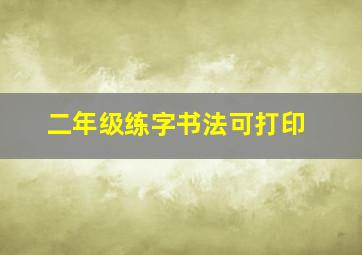 二年级练字书法可打印